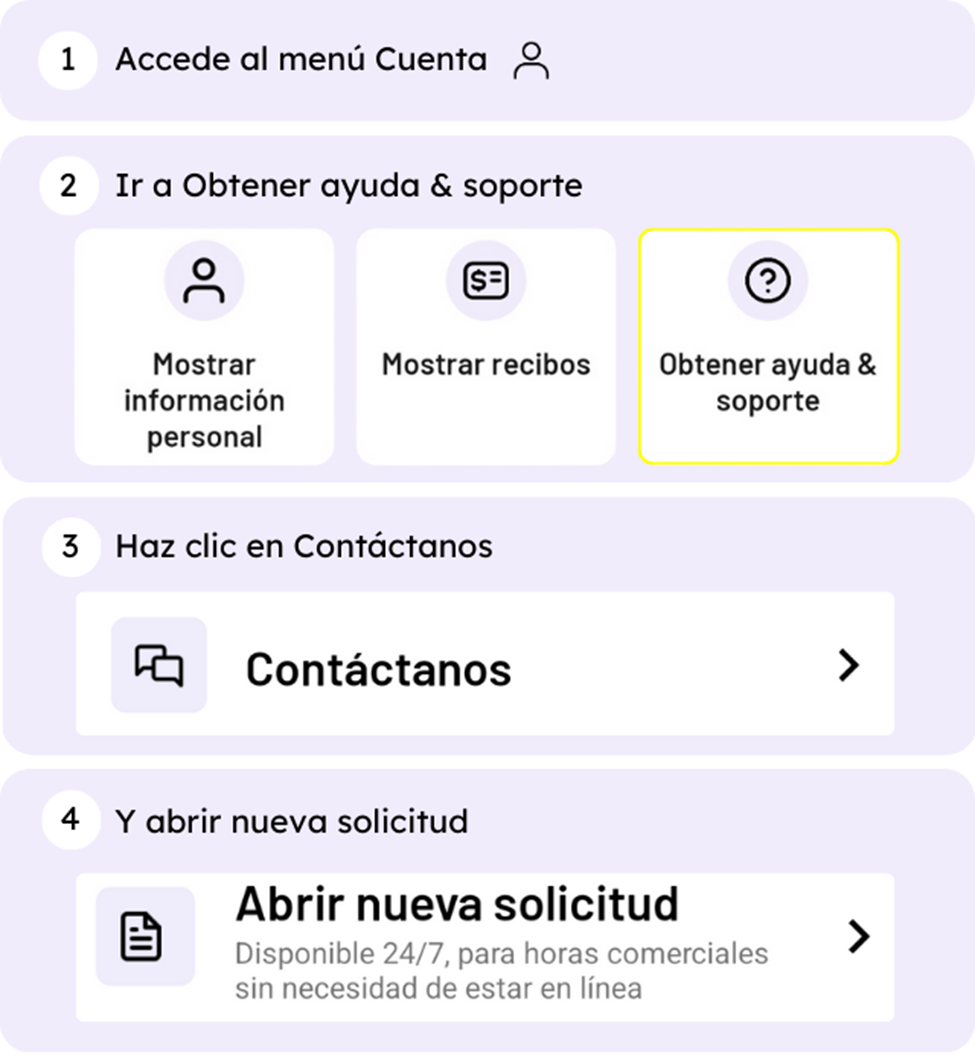 1 Accede al menú Cuenta

2 Ir a Obtener ayuda & soporte

Mostrar información personal

Mostrar recibos

Obtener ayuda & soporte

3 Haz clic en Contáctanos

Contáctanos

4 Y abrir nueva solicitud

Abrir nueva solicitud

Disponible 24/7, para horas comerciales sin necesidad de estar en línea